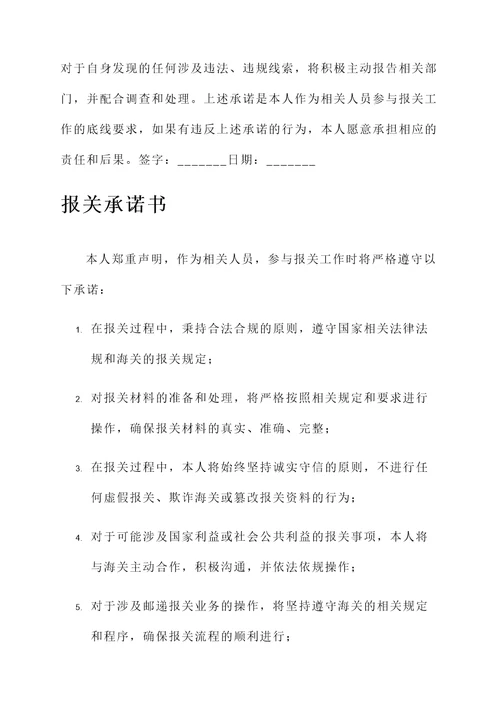 对于自身发现的任何涉及违法、违规线索，将积极主动报告相关部门，并配合调查和处理。上述承诺是本人作为相关人员参与报关工作的底线要求，如果有违反上述承诺的行为，本人愿意承担相应的责任和后果。签字：_______日期：_______

报关承诺书

本人郑重声明，作为相关人员，参与报关工作时将严格遵守以下承诺：

1. 在报关过程中，秉持合法合规的原则，遵守国家相关法律法规和海关的报关规定；

2. 对报关材料的准备和处理，将严格按照相关规定和要求进行操作，确保报关材料的真实、准确、完整；

3. 在报关过程中，本人将始终坚持诚实守信的原则，不进行任何虚假报关、欺诈海关或篡改报关资料的行为；

4. 对于可能涉及国家利益或社会公共利益的报关事项，本人将与海关主动合作，积极沟通，并依法依规操作；

5. 对于涉及邮递报关业务的操作，将坚持遵守海关的相关规定和程序，确保报关流程的顺利进行；